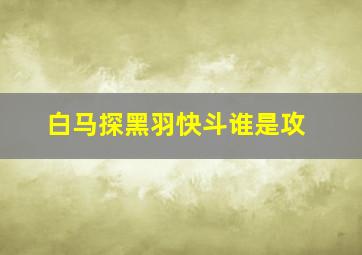 白马探黑羽快斗谁是攻